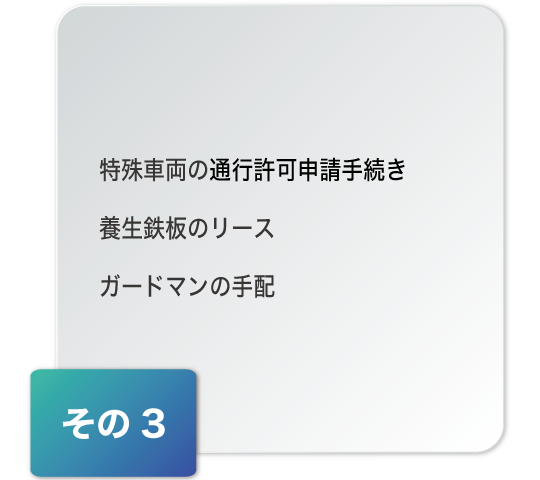 特殊車両の通行許可申請手続き

養生鉄板のリース

ガードマンの手配

その３